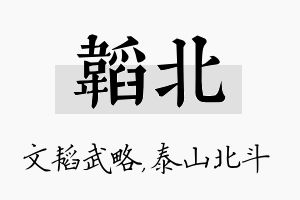 韬北

文韬武略,泰山北斗